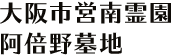 大阪市営南霊園
阿倍野墓地